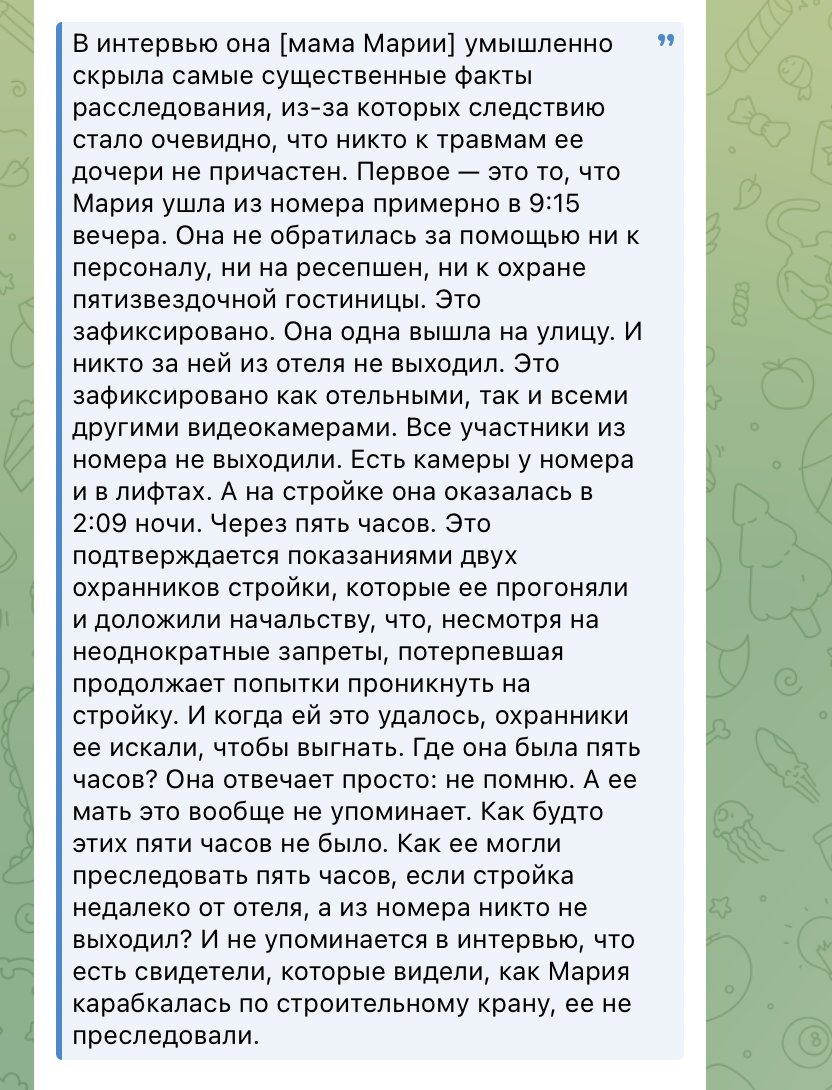 В интервью она [мама Марии] умышленно скрыла самые существенные факты расследования, из-за которых следствию стало очевидно, что никто к травмам ее дочери не причастен. Первое — это то, что Мария ушла из номера примерно в 9:15 вечера. Она не обратилась за помощью ни к персоналу, ни на ресепшен, ни к охране пятизвездочной гостиницы. Это зафиксировано. Она одна вышла на улицу. И никто за ней из отеля не выходил. Это зафиксировано как отельными, так и всеми другими видеокамерами. Все участники из номера не выходили. Есть камеры у номера и в лифтах. А на стройке она оказалась в 2:09 ночи. Через пять часов. Это подтверждается показаниями двух охранников стройки, которые ее прогоняли и доложили начальству, что, несмотря на неоднократные запреты, потерпевшая продолжает попытки проникнуть на стройку. И когда ей это удалось, охранники ее искали, чтобы выгнать. Где она была пять часов? Она отвечает просто: не помню. А ее мать это вообще не упоминает. Как будто этих пяти часов не было. Как ее могли преследовать пять часов, если стройка недалеко от отеля, а из номера никто не выходил? И не упоминается в интервью, что есть свидетели, которые видели, как Мария карабкалась по строительному крану, ее не преследовали.